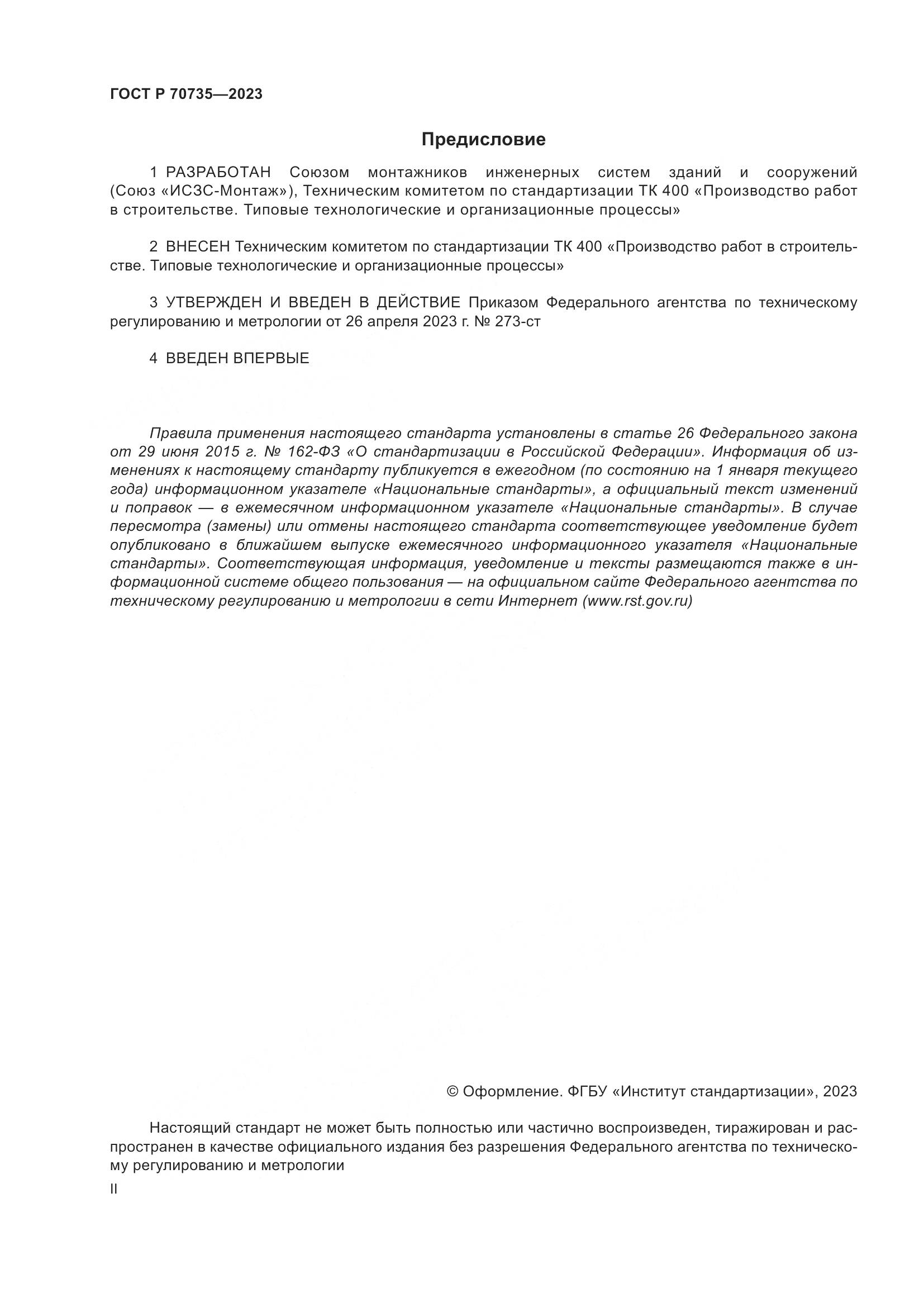 ГОСТ Р 70735—2023

Предисловие

1 РАЗРАБОТАН Союзом монтажников инженерных систем зданий и сооружений (Союз «ИСЗС-Монтаж»), Техническим комитетом по стандартизации ТК 400 «Производство работ в строительстве. Типовые технологические и организационные процессы»

2 ВНЕСЕН Техническим комитетом по стандартизации ТК 400 «Производство работ в строительстве. Типовые технологические и организационные процессы»

3 УТВЕРЖДЕН И ВВЕДЕН В ДЕЙСТВИЕ Приказом Федерального агентства по техническому регулированию и метрологии от 26 апреля 2023 г. № 273-ст

4 ВВЕДЕН ВПЕРВЫЕ

Правила применения настоящего стандарта установлены в статье 26 Федерального закона от 29 июня 2015 г. № 162-ФЗ «О стандартизации в Российской Федерации». Информация об изменениях к настоящему стандарту публикуется в ежегодном (по состоянию на 1 января текущего года) информационном указателе «Национальные стандарты», а официальный текст изменений и поправок — в ежемесячном информационном указателе «Национальные стандарты». В случае пересмотра (замены) или отмены настоящего стандарта соответствующее уведомление будет опубликовано в ближайшем выпуске ежемесячного информационного указателя «Национальные стандарты». Соответствующая информация, уведомление и тексты размещаются также в информационной системе общего пользования — на официальном сайте Федерального агентства по техническому регулированию и метрологии в сети Интернет (www.rst.gov.ru)

© Оформление. ФГБУ «Институт стандартизации», 2023

Настоящий стандарт не может быть полностью или частично воспроизведен, тиражирован и распространен в качестве официального издания без разрешения Федерального агентства по техническому регулированию и метрологии

II